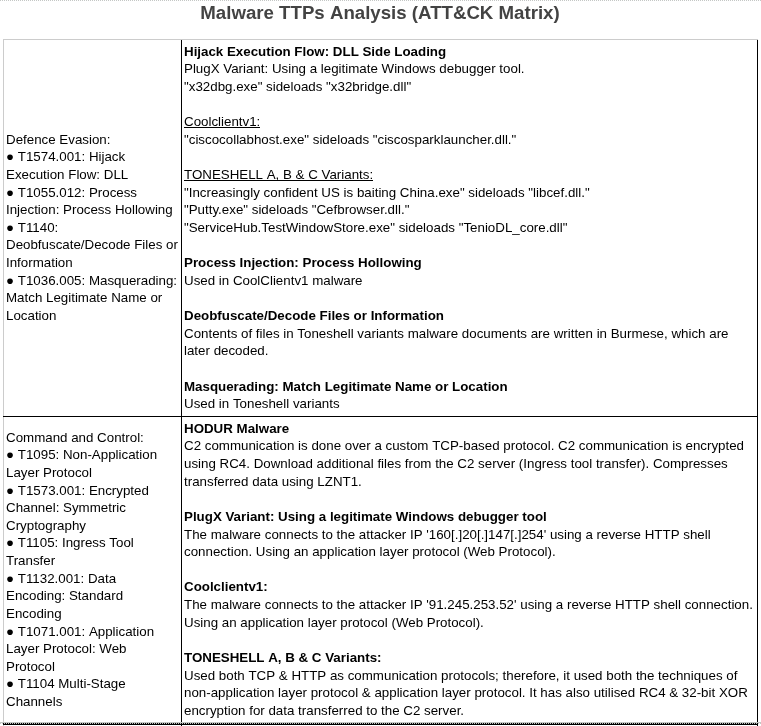 Malware TTPs Analysis (ATT&CK Matrix)

| Defence Evasion: • T1574.001: Hijack Execution Flow: DLL • T1055.012: Process Injection: Process Hollowing • T1140: Deobfuscate/Decode Files or Information • T1036.005: Masquerading: Match Legitimate Name or Location | Hijack Execution Flow: DLL Side Loading PlugX Variant: Using a legitimate Windows debugger tool. "x32dbg.exe" sideloads "x32bridge.dll" Coolclientv1: "ciscocollabhost.exe" sideloads "ciscosparklauncher.dll." TONESHELL A, B & C Variants: "Increasingly confident US is baiting China.exe" sideloads "libcef.dll." "Putty.exe" sideloads "Cefbrowser.dll." "ServiceHub.TestWindowStore.exe" sideloads "TenioDL_core.dll" Process Injection: Process Hollowing Used in CoolClientv1 malware Deobfuscate/Decode Files or Information Contents of files in Toneshell variants malware documents are written in Burmese, which are later decoded. Masquerading: Match Legitimate Name or Location Used in Toneshell variants |
|---|---|
| Command and Control: • T1095: Non-Application Layer Protocol • T1573.001: Encrypted Channel: Symmetric Cryptography • T1105: Ingress Tool Transfer • T1132.001: Data Encoding: Standard Encoding • T1071.001: Application Layer Protocol: Web Protocol • T1104 Multi-Stage Channels | HODUR Malware C2 communication is done over a custom TCP-based protocol. C2 communication is encrypted using RC4. Download additional files from the C2 server (Ingress tool transfer). Compresses transferred data using LZNT1. PlugX Variant: Using a legitimate Windows debugger tool The malware connects to the attacker IP '160[.]20[.]147[.]254' using a reverse HTTP shell connection. Using an application layer protocol (Web Protocol). Coolclientv1: The malware connects to the attacker IP '91.245.253.52' using a reverse HTTP shell connection. Using an application layer protocol (Web Protocol). TONESHELL A, B & C Variants: Used both TCP & HTTP as communication protocols; therefore, it used both the techniques of non-application layer protocol & application layer protocol. It has also utilised RC4 & 32-bit XOR encryption for data transferred to the C2 server. |